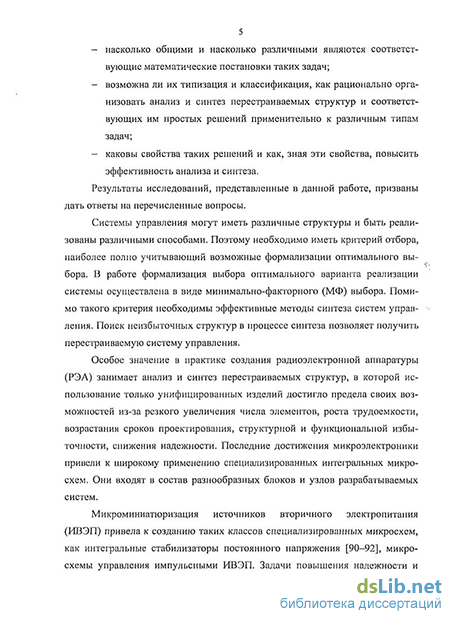 5

– насколько общими и насколько различными являются соответствующие математические постановки таких задач;

– возможна ли их типизация и классификация, как рационально организовать анализ и синтез перестраиваемых структур и соответствующих им простых решений применительно к различным типам задач;

– каковы свойства таких решений и как, зная эти свойства, повысить эффективность анализа и синтеза.

Результаты исследований, представленные в данной работе, призваны дать ответы на перечисленные вопросы.

Системы управления могут иметь различные структуры и быть реализованы различными способами. Поэтому необходимо иметь критерий отбора, наиболее полно учитывающий возможные формализации оптимального выбора. В работе формализация выбора оптимального варианта реализации системы осуществлена в виде минимально-факторного (МФ) выбора. Помимо такого критерия необходимы эффективные методы синтеза систем управления. Поиск неизбыточных структур в процессе синтеза позволяет получить перестраиваемую систему управления.

Особое значение в практике создания радиоэлектронной аппаратуры (РЭА) занимает анализ и синтез перестраиваемых структур, в которой использование только унифицированных изделий достигло предела своих возможностей из-за резкого увеличения числа элементов, роста трудоемкости, возрастания сроков проектирования, структурной и функциональной избыточности, снижения надежности. Последние достижения микроэлектроники привели к широкому применению специализированных интегральных микросхем. Они входят в состав разнообразных блоков и узлов разрабатываемых систем.

Микроминиатюризация источников вторичного электропитания (ИВЭП) привела к созданию таких классов специализированных микросхем, как интегральные стабилизаторы постоянного напряжения [90–92], микросхемы управления импульсными ИВЭП. Задачи повышения надежности и

dsLib.net
библиотека диссертаций